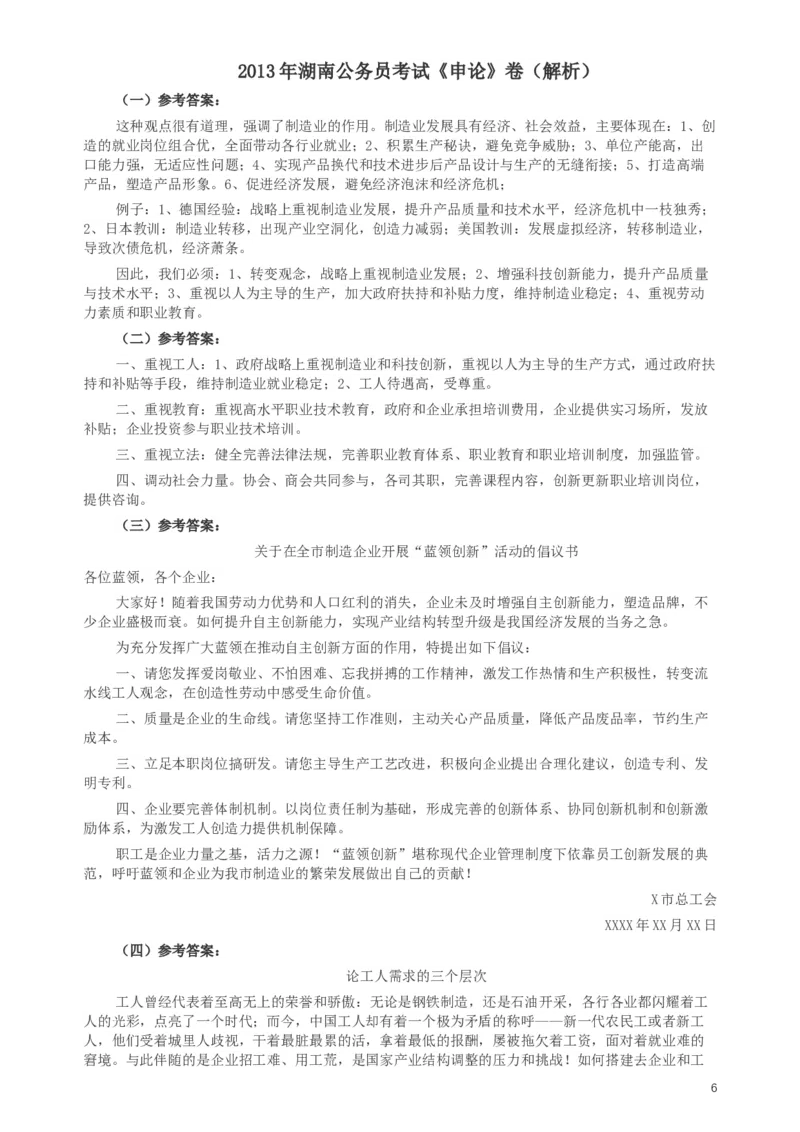 2013年湖南公务员考试《申论》卷（解析）

（一）参考答案：

这种观点很有道理，强调了制造业的作用。制造业发展具有经济、社会效益，主要体现在：1、创造的就业岗位组合优，全面带动各行业就业；2、积累生产秘诀，避免竞争威胁；3、单位产能高，出口能力强，无适应性问题；4、实现产品换代和技术进步后产品设计与生产的无缝衔接；5、打造高端产品，塑造产品形象。6、促进经济发展，避免经济泡沫和经济危机；

例子：1、德国经验：战略上重视制造业发展，提升产品质量和技术水平，经济危机中一枝独秀；2、日本教训：制造业转移，出现产业空洞化，创造力减弱；美国教训：发展虚拟经济，转移制造业，导致次债危机，经济萧条。

因此，我们必须：1、转变观念，战略上重视制造业发展；2、增强科技创新能力，提升产品质量与技术水平；3、重视以人为主导的生产，加大政府扶持和补贴力度，维持制造业稳定；4、重视劳动力素质和职业教育。

（二）参考答案：

一、重视工人：1、政府战略上重视制造业和科技创新，重视以人为主导的生产方式，通过政府扶持和补贴等手段，维持制造业就业稳定；2、工人待遇高，受尊重。

二、重视教育：重视高水平职业技术教育，政府和企业承担培训费用，企业提供实习场所，发放补贴；企业投资参与职业技术培训。

三、重视立法：健全完善法律法规，完善职业教育体系、职业教育和职业培训制度，加强监管。

四、调动社会力量。协会、商会共同参与，各司其职，完善课程内容，创新更新职业培训岗位，提供咨询。

（三）参考答案：

关于在全市制造企业开展“蓝领创新”活动的倡议书

各位蓝领，各个企业：

大家好！随着我国劳动力优势和人口红利的消失，企业未及时增强自主创新能力，塑造品牌，不少企业盛极而衰。如何提升自主创新能力，实现产业结构转型升级是我国经济发展的当务之急。

为充分发挥广大蓝领在推动自主创新方面的作用，特提出如下倡议：

一、请您发挥爱岗敬业、不怕困难、忘我拼搏的工作精神，激发工作热情和生产积极性，转变流水线工人观念，在创造性劳动中感受生命价值。

二、质量是企业的生命线。请您坚持工作准则，主动关心产品质量，降低产品废品率，节约生产成本。

三、立足本职岗位搞研发。请您主导生产工艺改进，积极向企业提出合理化建议，创造专利、发明专利。

四、企业要完善体制机制。以岗位责任制为基础，形成完善的创新体系、协同创新机制和创新激励体系，为激发工人创造力提供机制保障。

职工是企业力量之基，活力之源！“蓝领创新”堪称现代企业管理制度下依靠员工创新发展的典范，呼吁蓝领和企业为我市制造业的繁荣发展做出自己的贡献！

X市总工会

XXXX年XX月XX日

（四）参考答案：

论工人需求的三个层次

工人曾经代表着至高无上的荣誉和骄傲：无论是钢铁制造，还是石油开采，各行各业都闪耀着工人的光彩，点亮了一个时代；而今，中国工人却有着一个极为矛盾的称呼——新一代农民工或者新工人，他们受着城里人歧视，干着最脏最累的活，拿着最低的报酬，屡被拖欠着工资，面对着就业难的窘境。与此伴随的是企业招工难、用工荒，是国家产业结构调整的压力和挑战！如何搭建去企业和工

6